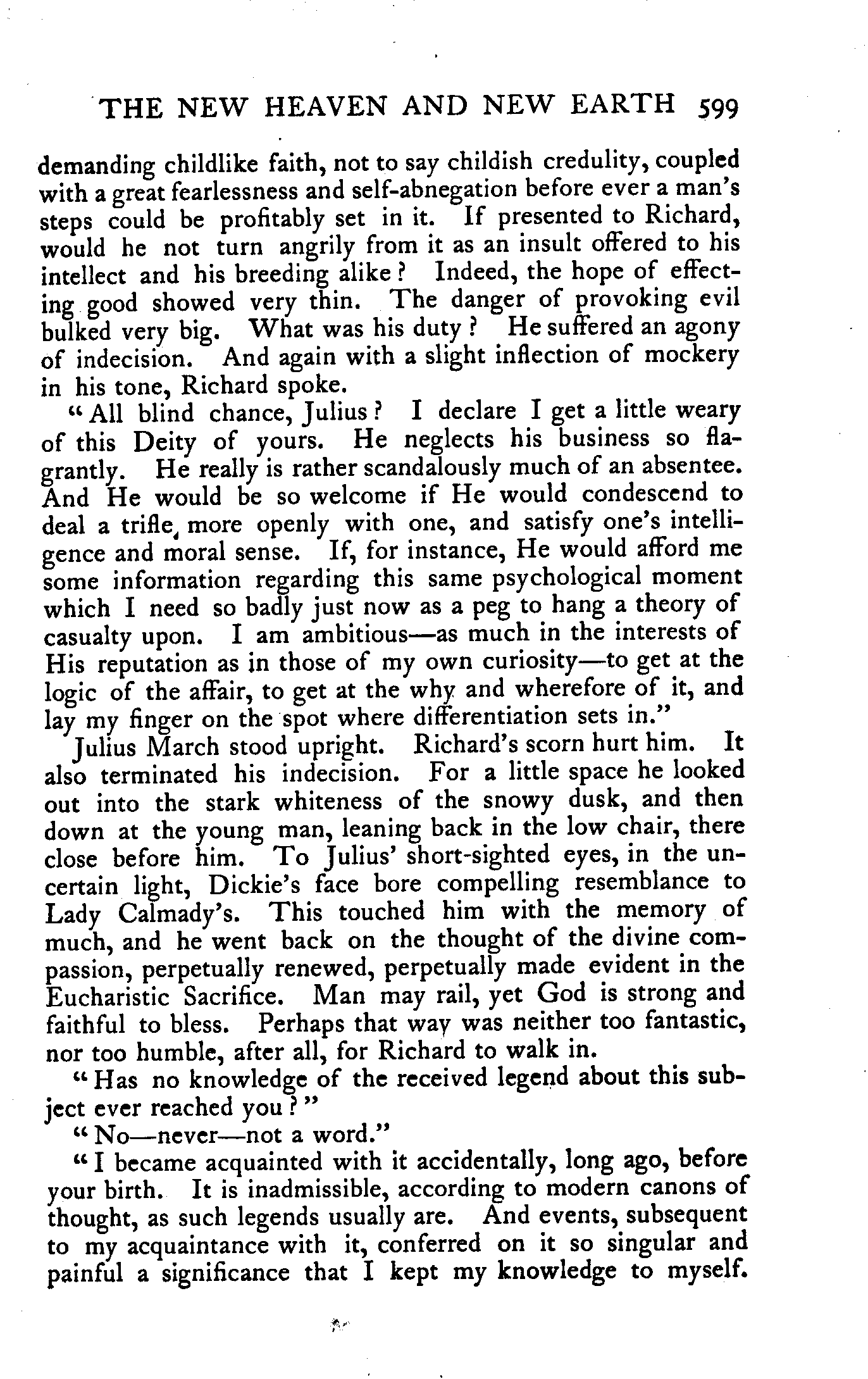 THE NEW HEAVEN AND NEW EARTH 599

demanding childlike faith, not to say childish credulity, coupled with a great fearlessness and self-abnegation before ever a man's steps could be profitably set in it. If presented to Richard, would he not turn angrily from it as an insult offered to his intellect and his breeding alike? Indeed, the hope of effecting good showed very thin. The danger of provoking evil bulked very big. What was his duty? He suffered an agony of indecision. And again with a slight inflection of mockery in his tone, Richard spoke.

"All blind chance, Julius? I declare I get a little weary of this Deity of yours. He neglects his business so flagrantly. He really is rather scandalously much of an absentee. And He would be so welcome if He would condescend to deal a trifle more openly with one, and satisfy one's intelligence and moral sense. If, for instance, He would afford me some information regarding this same psychological moment which I need so badly just now as a peg to hang a theory of casualty upon. I am ambitious—as much in the interests of His reputation as in those of my own curiosity—to get at the logic of the affair, to get at the why and wherefore of it, and lay my finger on the spot where differentiation sets in."

Julius March stood upright. Richard's scorn hurt him. It also terminated his indecision. For a little space he looked out into the stark whiteness of the snowy dusk, and then down at the young man, leaning back in the low chair, there close before him. To Julius' short-sighted eyes, in the uncertain light, Dickie's face bore compelling resemblance to Lady Calmady's. This touched him with the memory of much, and he went back on the thought of the divine compassion, perpetually renewed, perpetually made evident in the Eucharistic Sacrifice. Man may rail, yet God is strong and faithful to bless. Perhaps that way was neither too fantastic, nor too humble, after all, for Richard to walk in.

"Has no knowledge of the received legend about this subject ever reached you?"

"No—never—not a word."

"I became acquainted with it accidentally, long ago, before your birth. It is inadmissible, according to modern canons of thought, as such legends usually are. And events, subsequent to my acquaintance with it, conferred on it so singular and painful a significance that I kept my knowledge to myself.